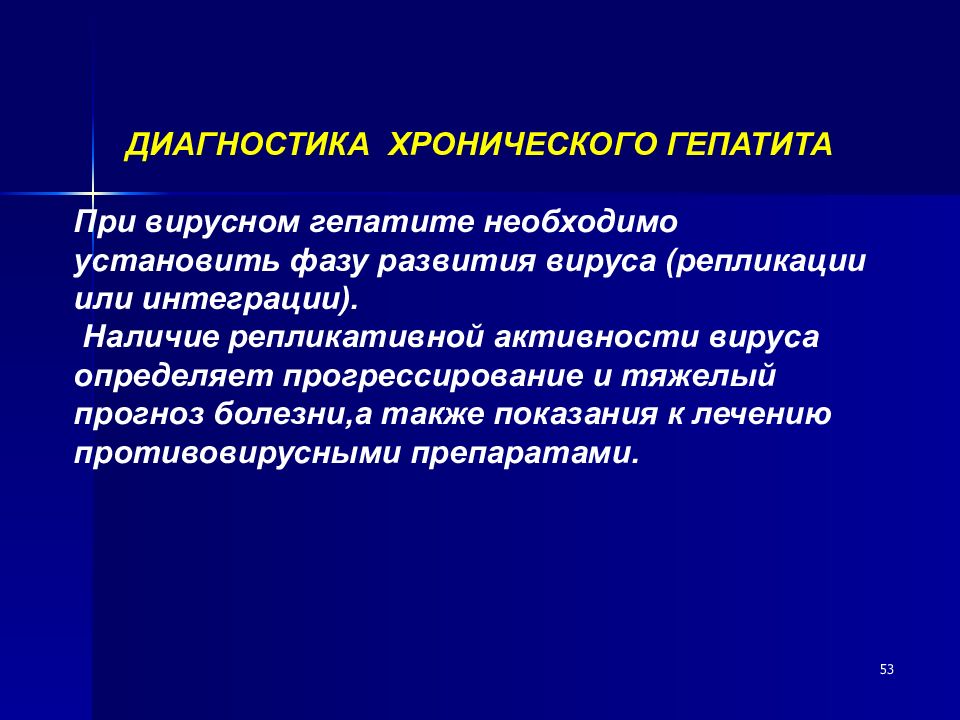 ДИАГНОСТИКА ХРОНИЧЕСКОГО ГЕПАТИТА

При вирусном гепатите необходимо установить фазу развития вируса (репликации или интеграции).
Наличие репликативной активности вируса определяет прогрессирование и тяжелый прогноз болезни,а также показания к лечению противовирусными препаратами.

53